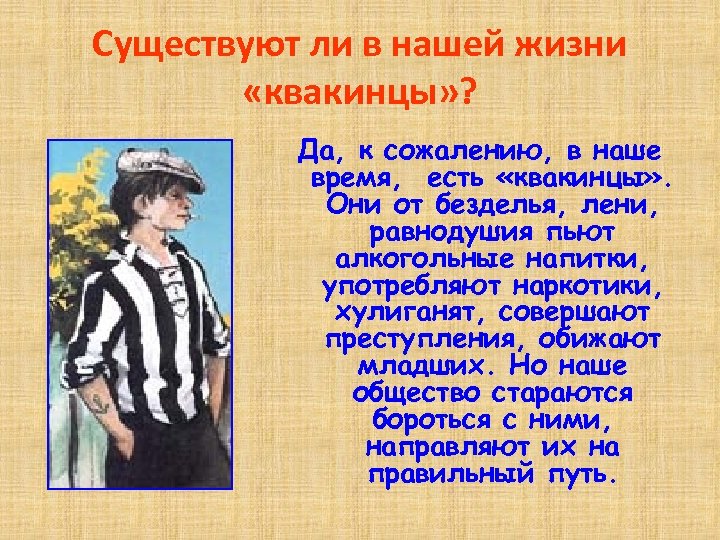 Существуют ли в нашей жизни «квакинцы»?

Да, к сожалению, в наше время, есть «квакинцы». Они от безделья, лени, равнодушия пьют алкогольные напитки, употребляют наркотики, хулиганят, совершают преступления, обижают младших. Но наше общество стараются бороться с ними, направляют их на правильный путь.